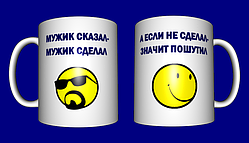 МУЖИК СКАЗАЛ-
МУЖИК СДЕЛАЛ

А ЕСЛИ НЕ СДЕЛАЛ-
ЗНАЧИТ ПОШУТИЛ